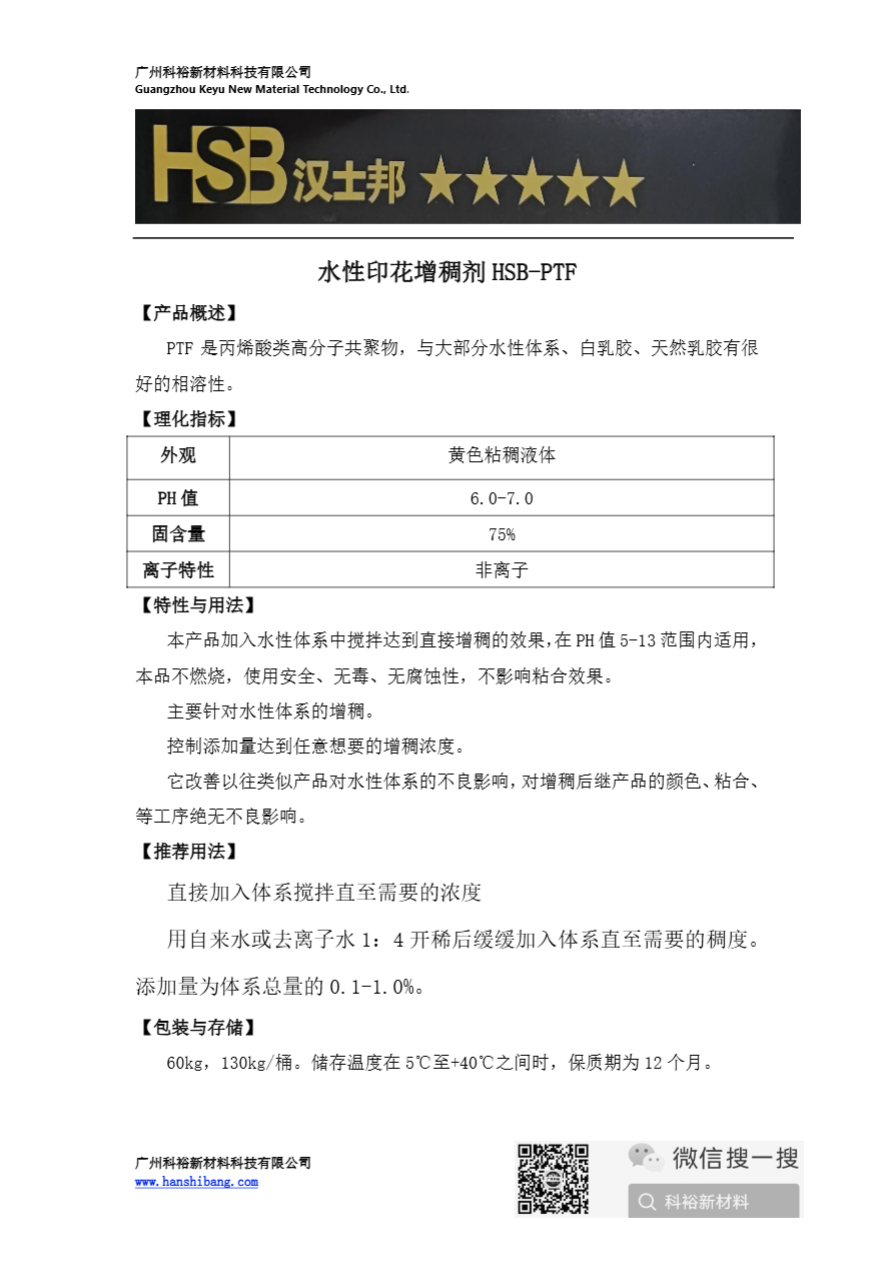 广州科裕新材料科技有限公司
Guangzhou Keyu New Material Technology Co., Ltd.

HSB 汉士邦 ★★★★★

水性印花增稠剂 HSB-PTF

【产品概述】

PTF 是丙烯酸类高分子共聚物，与大部分水性体系、白乳胶、天然乳胶有很好的相溶性。

【理化指标】

| 外观 | 黄色粘稠液体 |
|---|---|
| PH 值 | 6.0-7.0 |
| 固含量 | 75% |
| 离子特性 | 非离子 |

【特性与用法】

本产品加入水性体系中搅拌达到直接增稠的效果，在 PH 值 5-13 范围内适用，本品不燃烧，使用安全、无毒、无腐蚀性，不影响粘合效果。

主要针对水性体系的增稠。

控制添加量达到任意想要的增稠浓度。

它改善以往类似产品对水性体系的不良影响，对增稠后继产品的颜色、粘合、等工序绝无不良影响。

【推荐用法】

直接加入体系搅拌直至需要的浓度

用自来水或去离子水 1：4 开稀后缓缓加入体系直至需要的稠度。

添加量为体系总量的 0.1-1.0%。

【包装与存储】

60kg，130kg/桶。储存温度在 5℃至+40℃之间时，保质期为 12 个月。

广州科裕新材料科技有限公司
www.hanshibang.com

微信搜一搜
科裕新材料